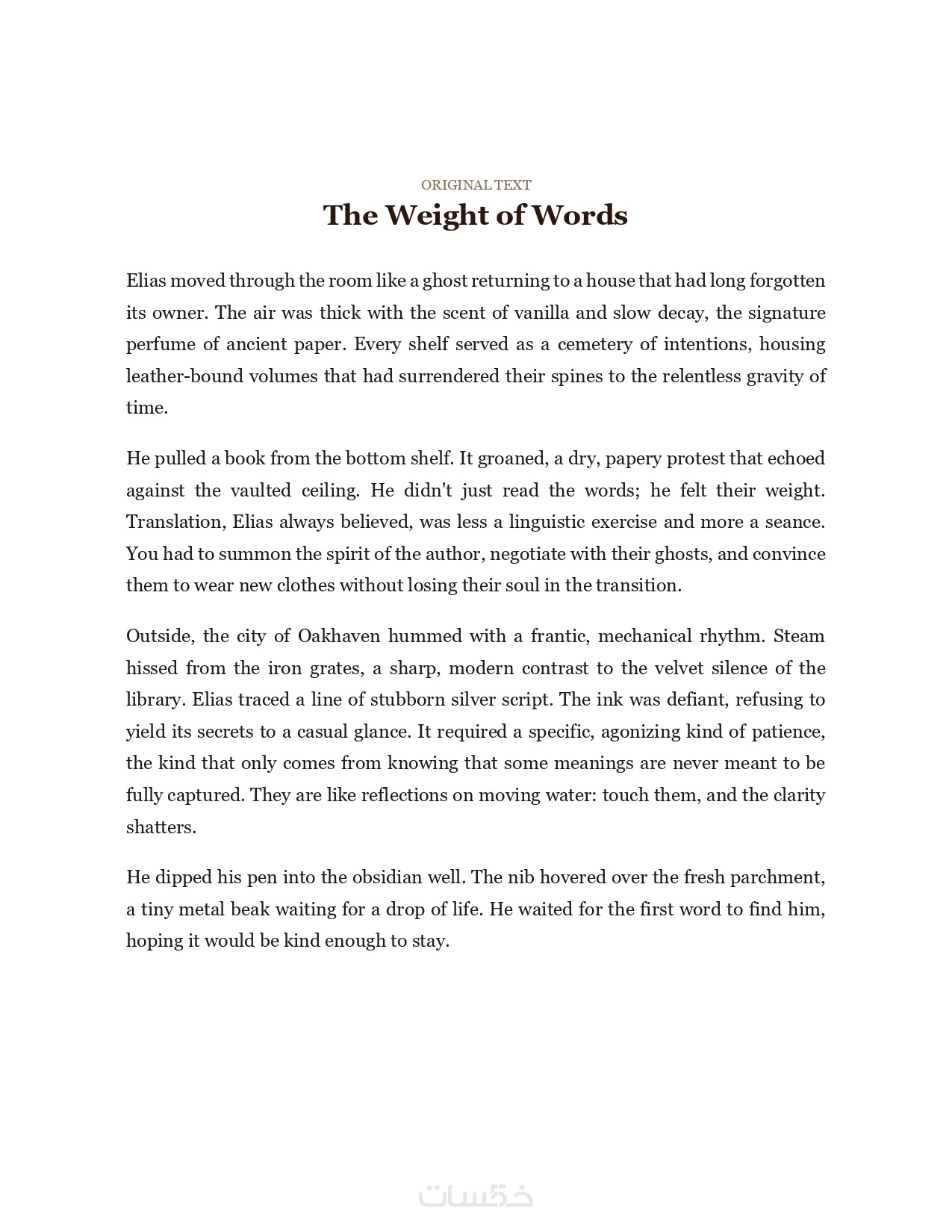 ORIGINAL TEXT

The Weight of Words

Elias moved through the room like a ghost returning to a house that had long forgotten its owner. The air was thick with the scent of vanilla and slow decay, the signature perfume of ancient paper. Every shelf served as a cemetery of intentions, housing leather-bound volumes that had surrendered their spines to the relentless gravity of time.

He pulled a book from the bottom shelf. It groaned, a dry, papery protest that echoed against the vaulted ceiling. He didn't just read the words; he felt their weight. Translation, Elias always believed, was less a linguistic exercise and more a seance. You had to summon the spirit of the author, negotiate with their ghosts, and convince them to wear new clothes without losing their soul in the transition.

Outside, the city of Oakhaven hummed with a frantic, mechanical rhythm. Steam hissed from the iron grates, a sharp, modern contrast to the velvet silence of the library. Elias traced a line of stubborn silver script. The ink was defiant, refusing to yield its secrets to a casual glance. It required a specific, agonizing kind of patience, the kind that only comes from knowing that some meanings are never meant to be fully captured. They are like reflections on moving water: touch them, and the clarity shatters.

He dipped his pen into the obsidian well. The nib hovered over the fresh parchment, a tiny metal beak waiting for a drop of life. He waited for the first word to find him, hoping it would be kind enough to stay.

خمسات